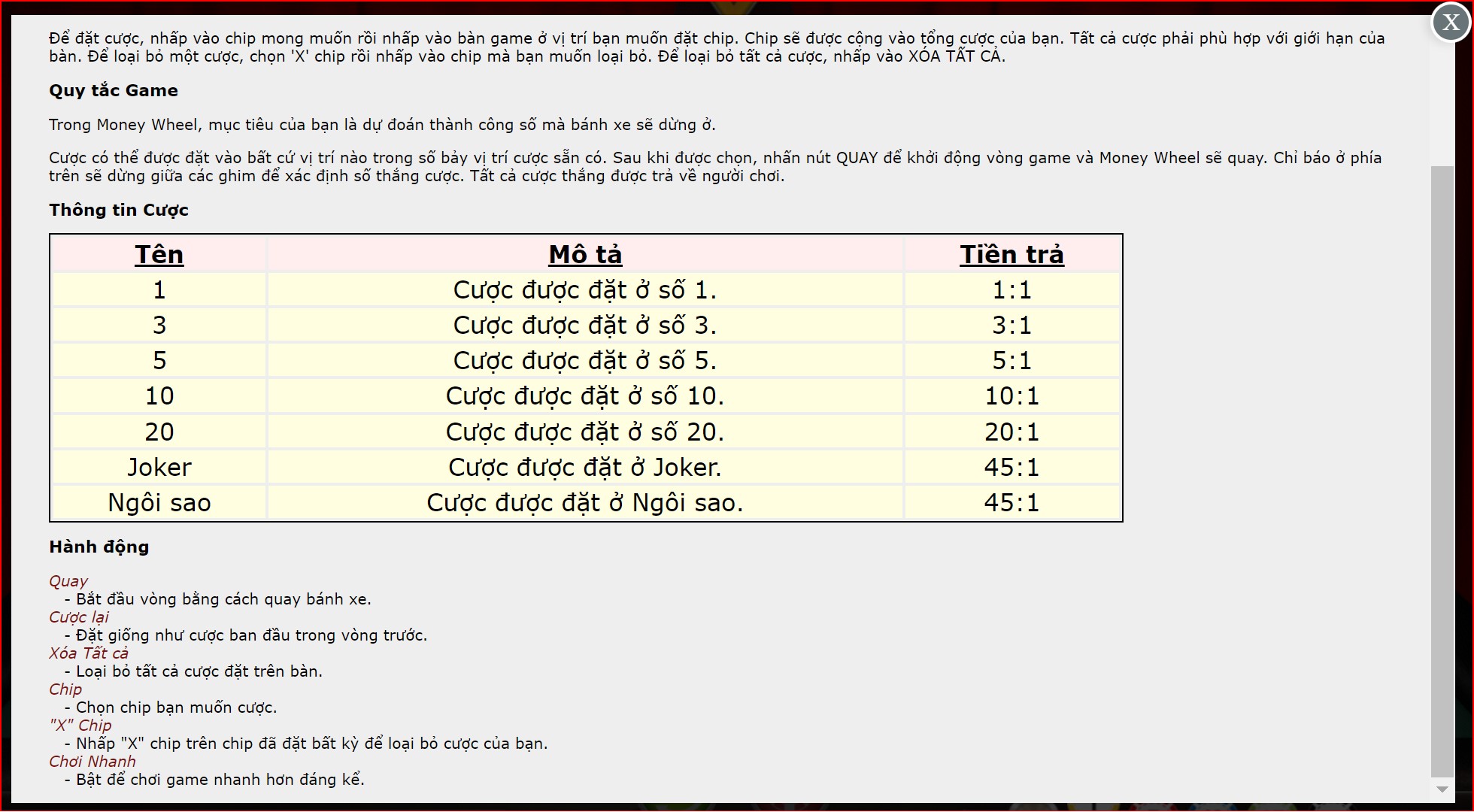 X

Để đặt cược, nhấp vào chip mong muốn rồi nhấp vào bàn game ở vị trí bạn muốn đặt chip. Chip sẽ được cộng vào tổng cược của bạn. Tất cả cược phải phù hợp với giới hạn của bàn. Để loại bỏ một cược, chọn 'X' chip rồi nhấp vào chip mà bạn muốn loại bỏ. Để loại bỏ tất cả cược, nhấp vào XÓA TẤT CẢ.

Quy tắc Game

Trong Money Wheel, mục tiêu của bạn là dự đoán thành công số mà bánh xe sẽ dừng ở.

Cược có thể được đặt vào bất cứ vị trí nào trong số bảy vị trí cược sẵn có. Sau khi được chọn, nhấn nút QUAY để khởi động vòng game và Money Wheel sẽ quay. Chỉ báo ở phía trên sẽ dừng giữa các ghim để xác định số thắng cược. Tất cả cược thắng được trả về người chơi.

Thông tin Cược

| Tên | Mô tả | Tiền trả |
|---|---|---|
| 1 | Cược được đặt ở số 1. | 1:1 |
| 3 | Cược được đặt ở số 3. | 3:1 |
| 5 | Cược được đặt ở số 5. | 5:1 |
| 10 | Cược được đặt ở số 10. | 10:1 |
| 20 | Cược được đặt ở số 20. | 20:1 |
| Joker | Cược được đặt ở Joker. | 45:1 |
| Ngôi sao | Cược được đặt ở Ngôi sao. | 45:1 |

Hành động

Quay
- Bắt đầu vòng bằng cách quay bánh xe.
Cược lại
- Đặt giống như cược ban đầu trong vòng trước.
Xóa Tất cả
- Loại bỏ tất cả cược đặt trên bàn.
Chip
- Chọn chip bạn muốn cược.
"X" Chip
- Nhấp "X" chip trên chip đã đặt bất kỳ để loại bỏ cược của bạn.
Chơi Nhanh
- Bật để chơi game nhanh hơn đáng kể.